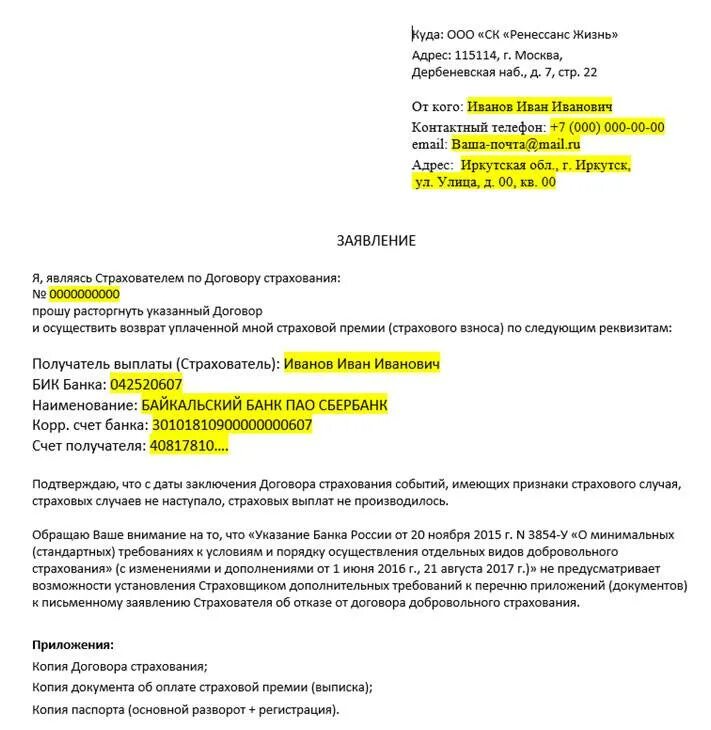 Куда: ООО «СК «Ренессанс Жизнь»
Адрес: 115114, г. Москва,
Дербеневская наб., д. 7, стр. 22

От кого: Иванов Иван Иванович
Контактный телефон: +7 (000) 000-00-00
email: Ваша-почта@mail.ru
Адрес: Иркутская обл., г. Иркутск,
ул. Улица, д. 00, кв. 00

ЗАЯВЛЕНИЕ

Я, являясь Страхователем по Договору страхования:
№ 0000000000
прошу расторгнуть указанный Договор
и осуществить возврат уплаченной мной страховой премии (страхового взноса) по следующим реквизитам:

Получатель выплаты (Страхователь): Иванов Иван Иванович
БИК Банка: 042520607
Наименование: БАЙКАЛЬСКИЙ БАНК ПАО СБЕРБАНК
Корр. счет банка: 30101810900000000607
Счет получателя: 40817810….

Подтверждаю, что с даты заключения Договора страхования событий, имеющих признаки страхового случая, страховых случаев не наступало, страховых выплат не производилось.

Обращаю Ваше внимание на то, что «Указание Банка России от 20 ноября 2015 г. N 3854-У «О минимальных (стандартных) требованиях к условиям и порядку осуществления отдельных видов добровольного страхования» (с изменениями и дополнениями от 1 июня 2016 г., 21 августа 2017 г.)» не предусматривает возможности установления Страховщиком дополнительных требований к перечню приложений (документов) к письменному заявлению Страхователя об отказе от договора добровольного страхования.

Приложения:
Копия Договора страхования;
Копия документа об оплате страховой премии (выписка);
Копия паспорта (основной разворот + регистрация).